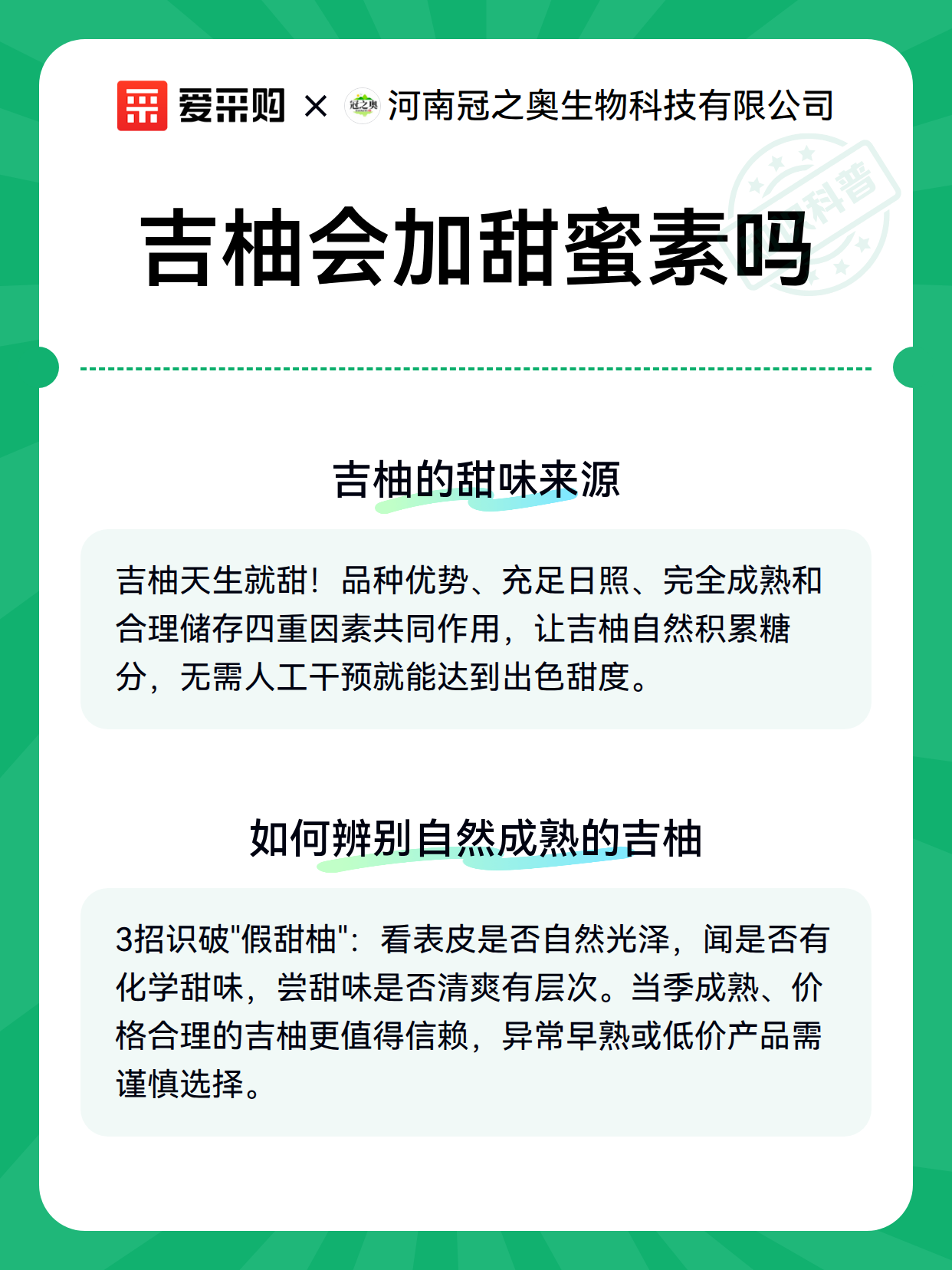 爱采购 × 冠之奥 河南冠之奥生物科技有限公司

科普

吉柚会加甜蜜素吗

吉柚的甜味来源

吉柚天生就甜！品种优势、充足日照、完全成熟和合理储存四重因素共同作用，让吉柚自然积累糖分，无需人工干预就能达到出色甜度。

如何辨别自然成熟的吉柚

3招识破"假甜柚"：看表皮是否自然光泽，闻是否有化学甜味，尝甜味是否清爽有层次。当季成熟、价格合理的吉柚更值得信赖，异常早熟或低价产品需谨慎选择。